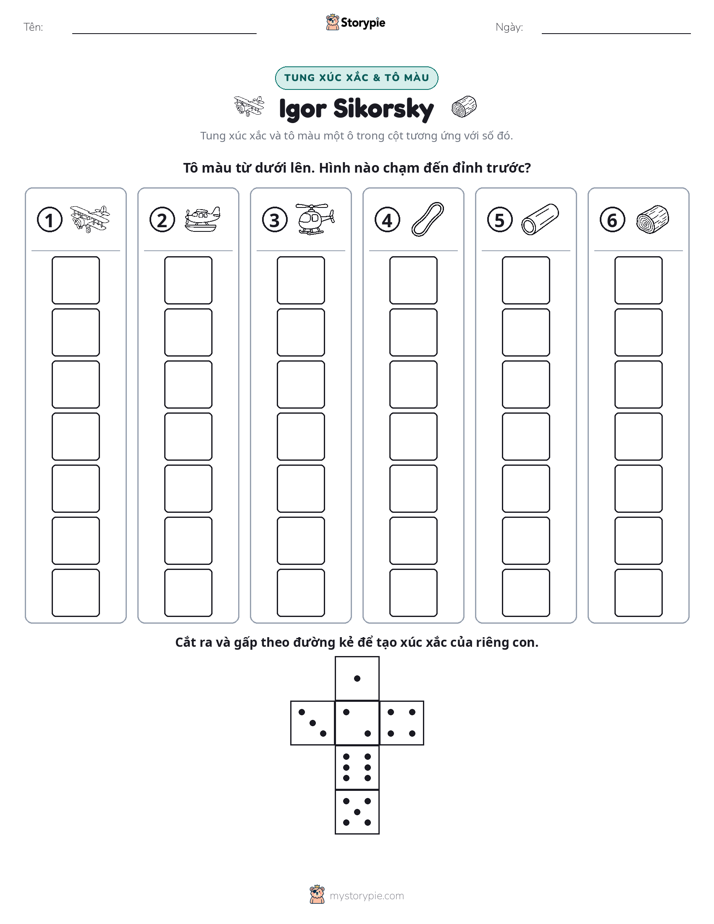 Tên: ____ Storypie Ngày: ____

TUNG XÚC XẮC & TÔ MÀU

Igor Sikorsky

Tung xúc xắc và tô màu một ô trong cột tương ứng với số đó.

Tô màu từ dưới lên. Hình nào chạm đến đỉnh trước?

① ② ③ ④ ⑤ ⑥

Cắt ra và gấp theo đường kẻ để tạo xúc xắc của riêng con.

mystorypie.com